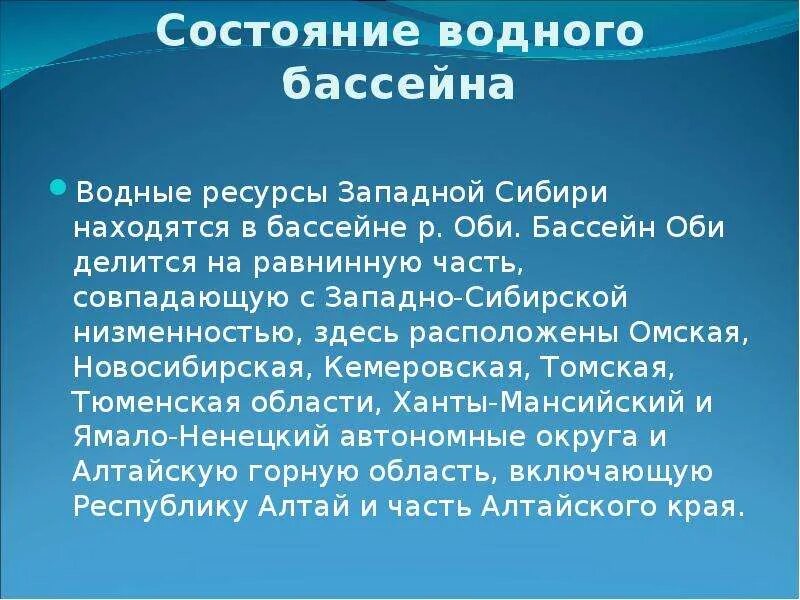 Состояние водного бассейна

Водные ресурсы Западной Сибири находятся в бассейне р. Оби. Бассейн Оби делится на равнинную часть, совпадающую с Западно-Сибирской низменностью, здесь расположены Омская, Новосибирская, Кемеровская, Томская, Тюменская области, Ханты-Мансийский и Ямало-Ненецкий автономные округа и Алтайскую горную область, включающую Республику Алтай и часть Алтайского края.